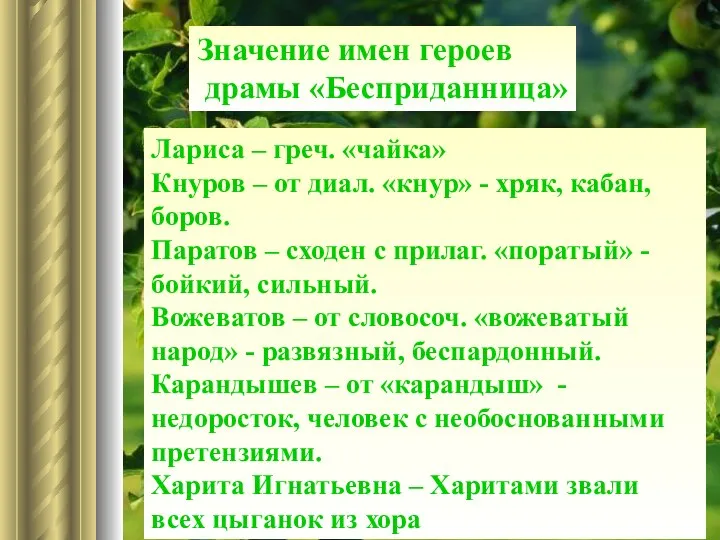 Значение имен героев драмы «Бесприданница»

Лариса – греч. «чайка»
Кнуров – от диал. «кнур» - хряк, кабан, боров.
Паратов – сходен с прилаг. «поратый» - бойкий, сильный.
Вожеватов – от словосоч. «вожеватый народ» - развязный, беспардонный.
Карандышев – от «карандыш» - недоросток, человек с необоснованными претензиями.
Харита Игнатьевна – Харитами звали всех цыганок из хора